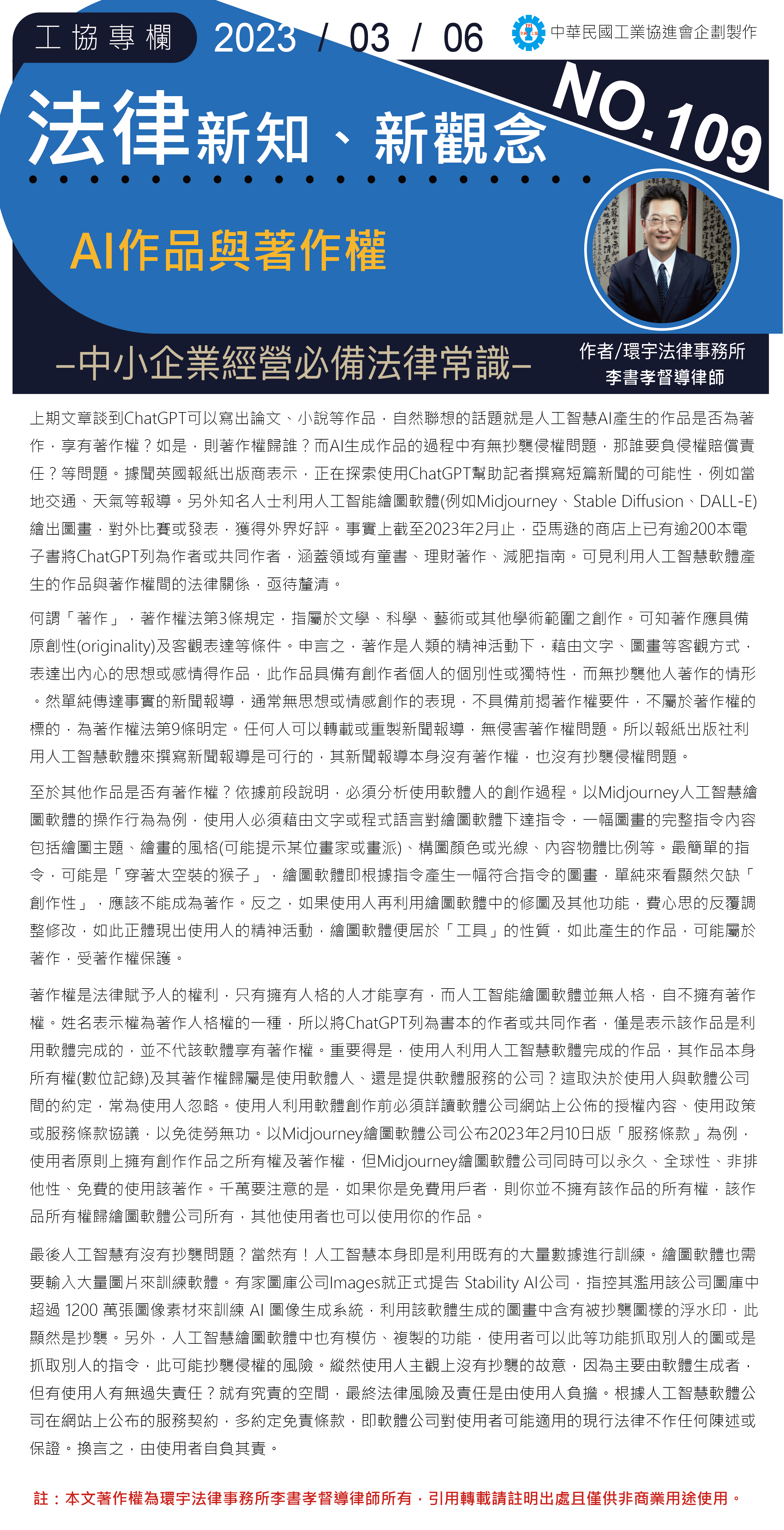 工協專欄 2023 / 03 / 06

中華民國工業協進會企劃製作

NO.109

法律新知、新觀念

AI作品與著作權

–中小企業經營必備法律常識–

作者/環宇法律事務所
李書孝督導律師

上期文章談到ChatGPT可以寫出論文、小說等作品，自然聯想的話題就是人工智慧AI產生的作品是否為著作，享有著作權？如是，則著作權歸誰？而AI生成作品的過程中有無抄襲侵權問題，那誰要負侵權賠償責任？等問題。據聞英國報紙出版商表示，正在探索使用ChatGPT幫助記者撰寫短篇新聞的可能性，例如當地交通、天氣等報導。另外知名人士利用人工智能繪圖軟體(例如Midjourney、Stable Diffusion、DALL-E)繪出圖畫，對外比賽或發表，獲得外界好評。事實上截至2023年2月止，亞馬遜的商店上已有逾200本電子書將ChatGPT列為作者或共同作者，涵蓋領域有童書、理財著作、減肥指南。可見利用人工智慧軟體產生的作品與著作權間的法律關係，亟待釐清。

何謂「著作」，著作權法第3條規定，指屬於文學、科學、藝術或其他學術範圍之創作。可知著作應具備原創性(originality)及客觀表達等條件。申言之，著作是人類的精神活動下，藉由文字、圖畫等客觀方式，表達出內心的思想或感情得作品，此作品具備有創作者個人的個別性或獨特性，而無抄襲他人著作的情形。然單純傳達事實的新聞報導，通常無思想或情感創作的表現，不具備前揭著作權要件，不屬於著作權的標的，為著作權法第9條明定。任何人可以轉載或重製新聞報導，無侵害著作權問題。所以報紙出版社利用人工智慧軟體來撰寫新聞報導是可行的，其新聞報導本身沒有著作權，也沒有抄襲侵權問題。

至於其他作品是否有著作權？依據前段說明，必須分析使用軟體人的創作過程。以Midjourney人工智慧繪圖軟體的操作行為為例，使用人必須藉由文字或程式語言對繪圖軟體下達指令，一幅圖畫的完整指令內容包括繪圖主題、繪畫的風格(可能提示某位畫家或畫派)、構圖顏色或光線、內容物體比例等。最簡單的指令，可能是「穿著太空裝的猴子」，繪圖軟體即根據指令產生一幅符合指令的圖畫，單純來看顯然欠缺「創作性」，應該不能成為著作。反之，如果使用人再利用繪圖軟體中的修圖及其他功能，費心思的反覆調整修改，如此正體現出使用人的精神活動，繪圖軟體便居於「工具」的性質，如此產生的作品，可能屬於著作，受著作權保護。

著作權是法律賦予人的權利，只有擁有人格的人才能享有，而人工智能繪圖軟體並無人格，自不擁有著作權。姓名表示權為著作人格權的一種，所以將ChatGPT列為書本的作者或共同作者，僅是表示該作品是利用軟體完成的，並不代該軟體享有著作權。重要得是，使用人利用人工智慧軟體完成的作品，其作品本身所有權(數位記錄)及其著作權歸屬是使用軟體人、還是提供軟體服務的公司？這取決於使用人與軟體公司間的約定，常為使用人忽略。使用人利用軟體創作前必須詳讀軟體公司網站上公佈的授權內容、使用政策或服務條款協議，以免徒勞無功。以Midjourney繪圖軟體公司公布2023年2月10日版「服務條款」為例，使用者原則上擁有創作作品之所有權及著作權，但Midjourney繪圖軟體公司同時可以永久、全球性、非排他性、免費的使用該著作。千萬要注意的是，如果你是免費用戶者，則你並不擁有該作品的所有權，該作品所有權歸繪圖軟體公司所有，其他使用者也可以使用你的作品。

最後人工智慧有沒有抄襲問題？當然有！人工智慧本身即是利用既有的大量數據進行訓練。繪圖軟體也需要輸入大量圖片來訓練軟體。有家圖庫公司Images就正式提告 Stability AI公司，指控其濫用該公司圖庫中超過 1200 萬張圖像素材來訓練 AI 圖像生成系統，利用該軟體生成的圖畫中含有被抄襲圖樣的浮水印，此顯然是抄襲。另外，人工智慧繪圖軟體中也有模仿、複製的功能，使用者可以此等功能抓取別人的圖或是抓取別人的指令，此可能抄襲侵權的風險。縱然使用人主觀上沒有抄襲的故意，因為主要由軟體生成者，但有使用人有無過失責任？就有究責的空間，最終法律風險及責任是由使用人負擔。根據人工智慧軟體公司在網站上公布的服務契約，多約定免責條款，即軟體公司對使用者可能適用的現行法律不作任何陳述或保證。換言之，由使用者自負其責。

註：本文著作權為環宇法律事務所李書孝督導律師所有，引用轉載請註明出處且僅供非商業用途使用。